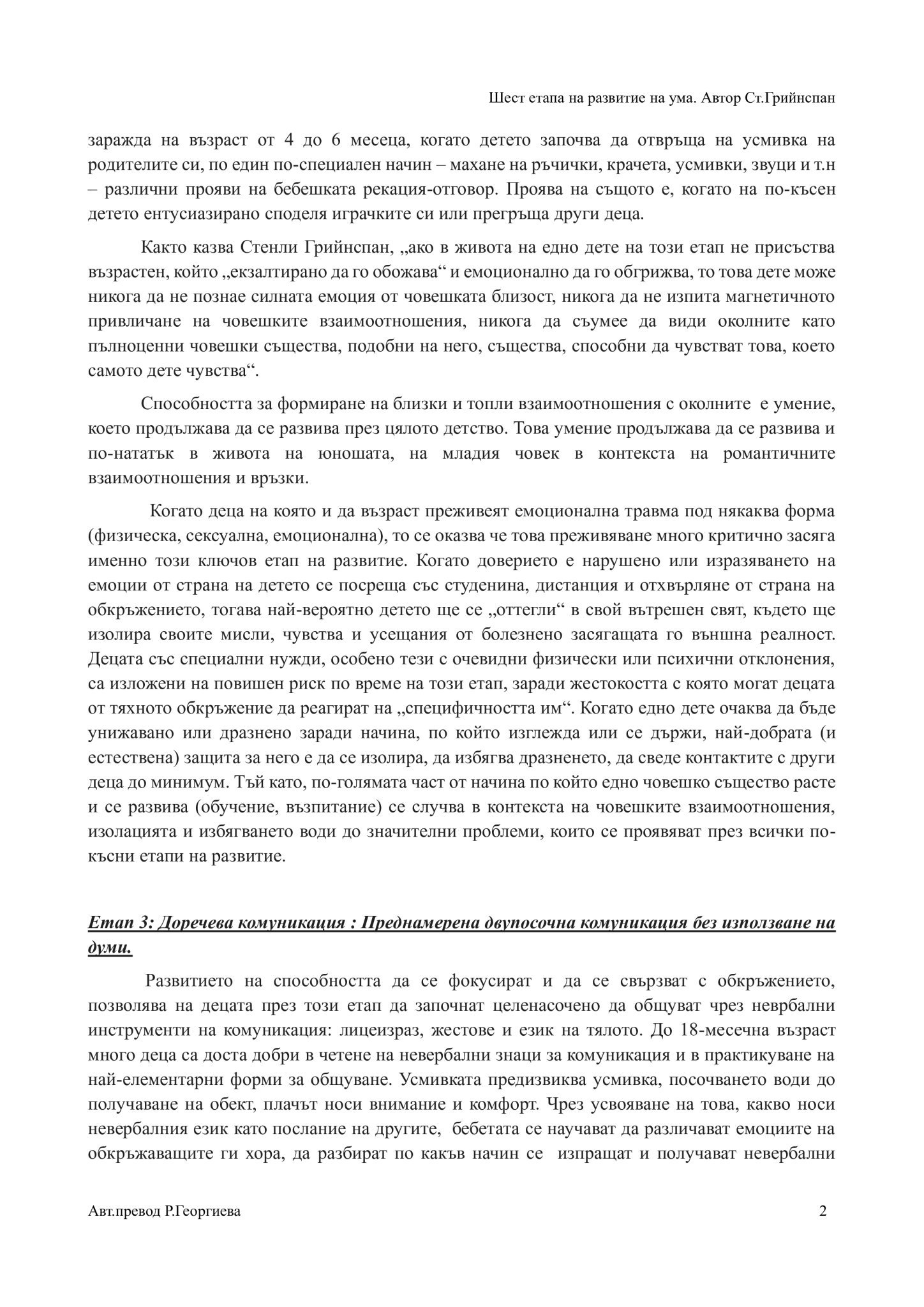 Шест етапа на развитие на ума. Автор Ст.Грийнспан

заражда на възраст от 4 до 6 месеца, когато детето започва да отвръща на усмивка на родителите си, по един по-специален начин – махане на ръчички, крачета, усмивки, звуци и т.н – различни прояви на бебешката рекация-отговор. Проява на същото е, когато на по-късен детето ентусиазирано споделя играчките си или прегръща други деца.

Както казва Стенли Грийнспан, „ако в живота на едно дете на този етап не присъства възрастен, който „екзалтирано да го обожава“ и емоционално да го обгрижва, то това дете може никога да не познае силната емоция от човешката близост, никога да не изпита магнетичното привличане на човешките взаимоотношения, никога да съумее да види околните като пълноценни човешки същества, подобни на него, същества, способни да чувстват това, което самото дете чувства“.

Способността за формиране на близки и топли взаимоотношения с околните е умение, което продължава да се развива през цялото детство. Това умение продължава да се развива и по-нататък в живота на юношата, на младия човек в контекста на романтичните взаимоотношения и връзки.

Когато деца на която и да възраст преживеят емоционална травма под някаква форма (физическа, сексуална, емоционална), то се оказва че това преживяване много критично засяга именно този ключов етап на развитие. Когато доверието е нарушено или изразяването на емоции от страна на детето се посреща със студенина, дистанция и отхвърляне от страна на обкръжението, тогава най-вероятно детето ще се „оттегли“ в свой вътрешен свят, където ще изолира своите мисли, чувства и усещания от болезнено засягащата го външна реалност. Децата със специални нужди, особено тези с очевидни физически или психични отклонения, са изложени на повишен риск по време на този етап, заради жестокостта с която могат децата от тяхното обкръжение да реагират на „специфичността им“. Когато едно дете очаква да бъде унижавано или дразнено заради начина, по който изглежда или се държи, най-добрата (и естествена) защита за него е да се изолира, да избягва дразненето, да сведе контактите с други деца до минимум. Тъй като, по-голямата част от начина по който едно човешко същество расте и се развива (обучение, възпитание) се случва в контекста на човешките взаимоотношения, изолацията и избягването води до значителни проблеми, които се проявяват през всички по-късни етапи на развитие.

Етап 3: Доречева комуникация : Преднамерена двупосочна комуникация без използване на думи.

Развитието на способността да се фокусират и да се свързват с обкръжението, позволява на децата през този етап да започнат целенасочено да общуват чрез неврбални инструменти на комуникация: лицеизраз, жестове и език на тялото. До 18-месечна възраст много деца са доста добри в четене на невербални знаци за комуникация и в практикуване на най-елементарни форми за общуване. Усмивката предизвиква усмивка, посочването води до получаване на обект, плачът носи внимание и комфорт. Чрез усвояване на това, какво носи невербалния език като послание на другите, бебетата се научават да различават емоциите на обкръжаващите ги хора, да разбират по какъв начин се изпращат и получават невербални

Авт.превод Р.Георгиева 2